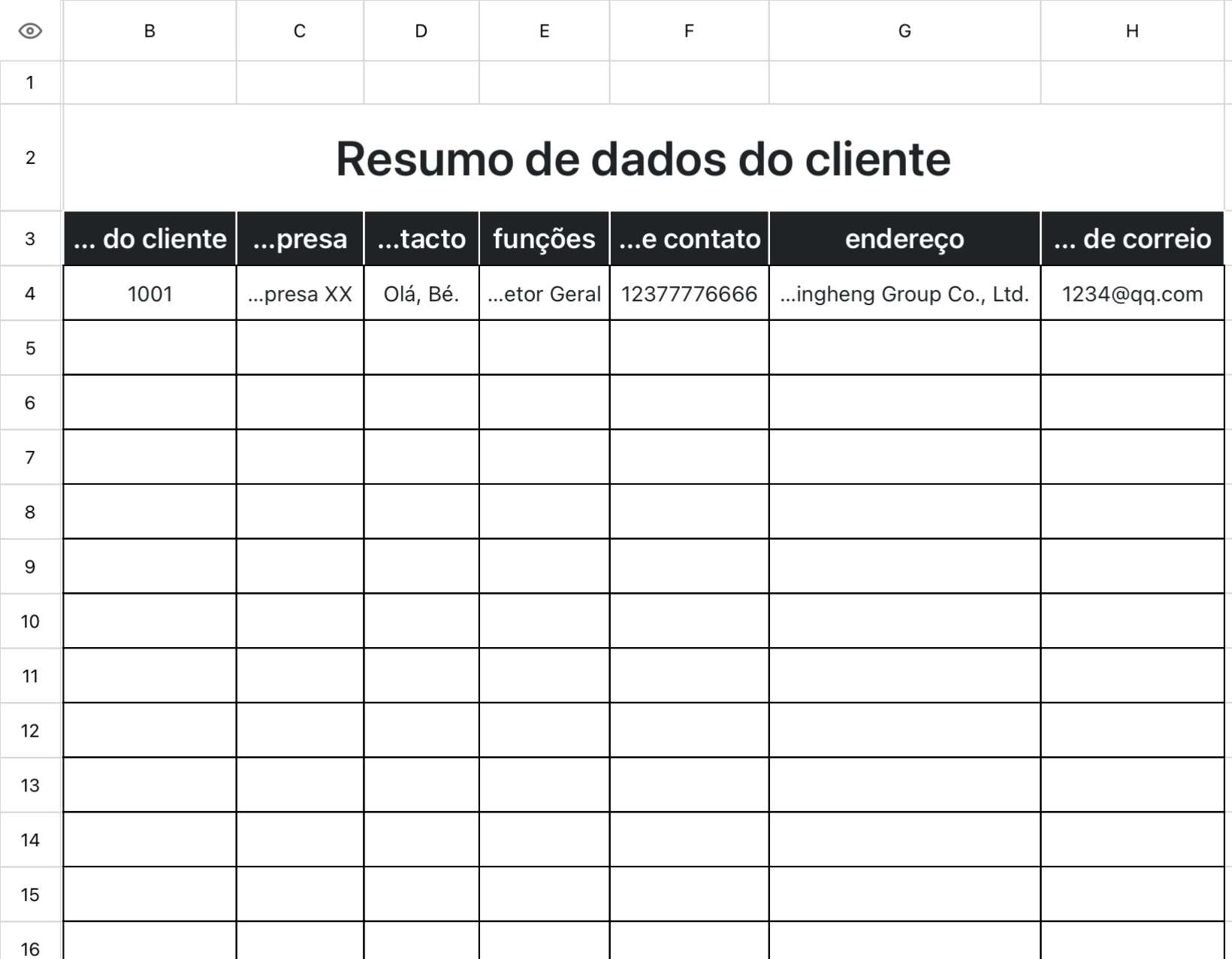 |  | B | C | D | E | F | G | H |
|---|---|---|---|---|---|---|---|
| 1 |  |  |  |  |  |  |  |
| 2 | Resumo de dados do cliente |  |  |  |  |  |  |
| 3 | ... do cliente | ...presa | ...tacto | funções | ...e contato | endereço | ... de correio |
| 4 | 1001 | ...presa XX | Olá, Bé. | ...etor Geral | 12377776666 | ...ingheng Group Co., Ltd. | 1234@qq.com |
| 5 |  |  |  |  |  |  |  |
| 6 |  |  |  |  |  |  |  |
| 7 |  |  |  |  |  |  |  |
| 8 |  |  |  |  |  |  |  |
| 9 |  |  |  |  |  |  |  |
| 10 |  |  |  |  |  |  |  |
| 11 |  |  |  |  |  |  |  |
| 12 |  |  |  |  |  |  |  |
| 13 |  |  |  |  |  |  |  |
| 14 |  |  |  |  |  |  |  |
| 15 |  |  |  |  |  |  |  |
| 16 |  |  |  |  |  |  |  |